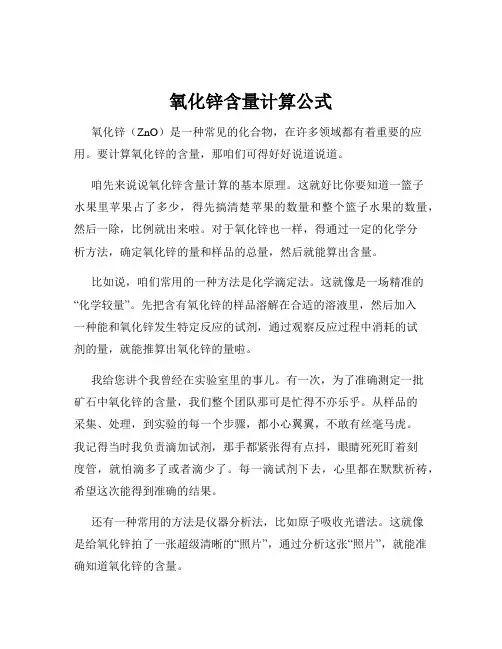 氧化锌含量计算公式

氧化锌（ZnO）是一种常见的化合物，在许多领域都有着重要的应用。要计算氧化锌的含量，那咱们可得好好说道说道。

咱先来说说氧化锌含量计算的基本原理。这就好比你要知道一篮子水果里苹果占了多少，得先搞清楚苹果的数量和整个篮子水果的数量，然后一除，比例就出来啦。对于氧化锌也一样，得通过一定的化学分析方法，确定氧化锌的量和样品的总量，然后就能算出含量。

比如说，咱们常用的一种方法是化学滴定法。这就像是一场精准的“化学较量”。先把含有氧化锌的样品溶解在合适的溶液里，然后加入一种能和氧化锌发生特定反应的试剂，通过观察反应过程中消耗的试剂的量，就能推算出氧化锌的量啦。

我给您讲个我曾经在实验室里的事儿。有一次，为了准确测定一批矿石中氧化锌的含量，我们整个团队那可是忙得不亦乐乎。从样品的采集、处理，到实验的每一个步骤，都小心翼翼，不敢有丝毫马虎。我记得当时我负责滴加试剂，那手都紧张得有点抖，眼睛死死盯着刻度管，就怕滴多了或者滴少了。每一滴试剂下去，心里都在默默祈祷，希望这次能得到准确的结果。

还有一种常用的方法是仪器分析法，比如原子吸收光谱法。这就像是给氧化锌拍了一张超级清晰的“照片”，通过分析这张“照片”，就能准确知道氧化锌的含量。